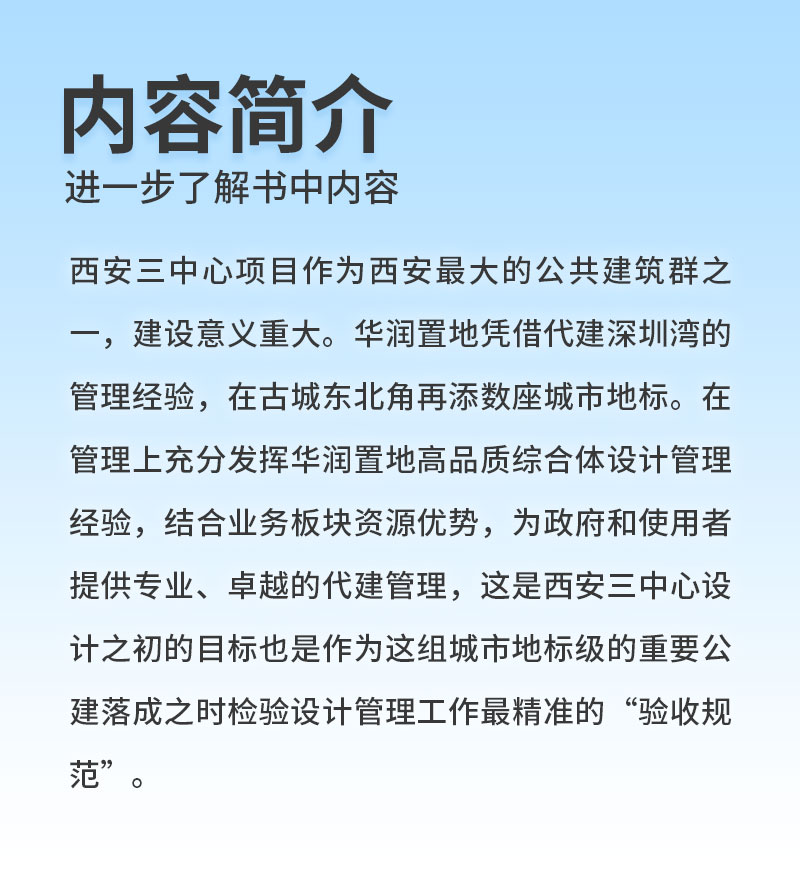 内容简介
进一步了解书中内容

西安三中心项目作为西安最大的公共建筑群之一，建设意义重大。华润置地凭借代建深圳湾的管理经验，在古城东北角再添数座城市地标。在管理上充分发挥华润置地高品质综合体设计管理经验，结合业务板块资源优势，为政府和使用者提供专业、卓越的代建管理，这是西安三中心设计之初的目标也是作为这组城市地标级的重要公建落成之时检验设计管理工作最精准的“验收规范”。